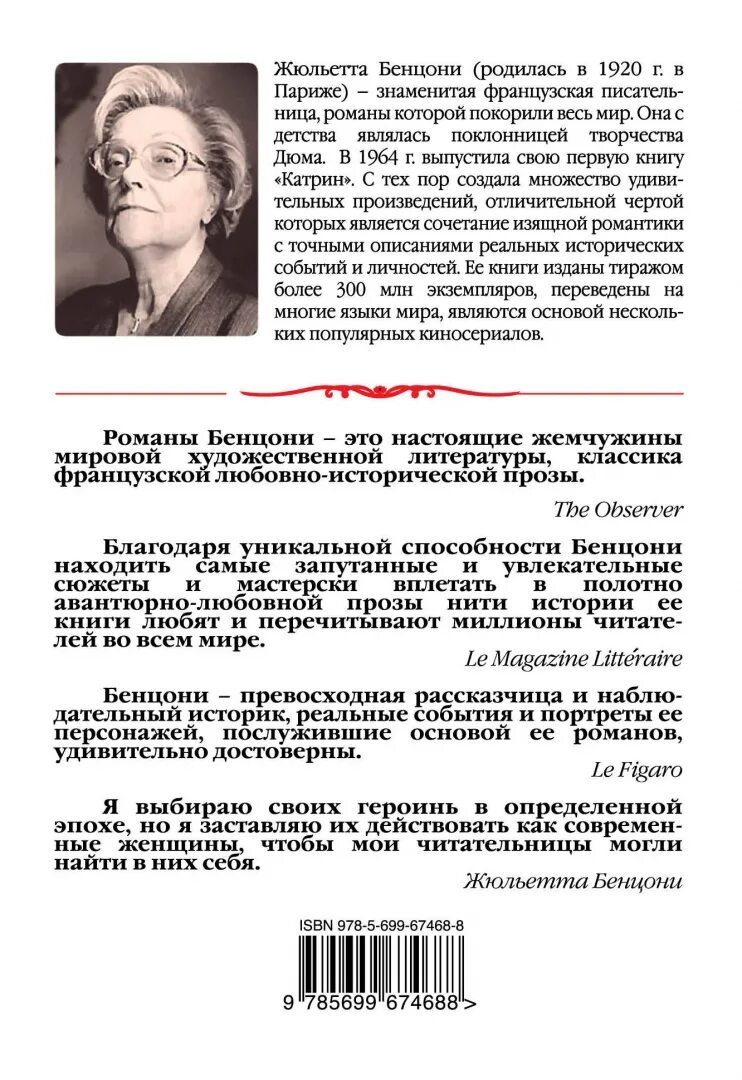 Жюльетта Бенцони (родилась в 1920 г. в Париже) – знаменитая французская писательница, романы которой покорили весь мир. Она с детства являлась поклонницей творчества Дюма. В 1964 г. выпустила свою первую книгу «Катрин». С тех пор создала множество удивительных произведений, отличительной чертой которых является сочетание изящной романтики с точными описаниями реальных исторических событий и личностей. Ее книги изданы тиражом более 300 млн экземпляров, переведены на многие языки мира, являются основой нескольких популярных киносериалов.

Романы Бенцони – это настоящие жемчужины мировой художественной литературы, классика французской любовно-исторической прозы.

The Observer

Благодаря уникальной способности Бенцони находить самые запутанные и увлекательные сюжеты и мастерски вплетать в полотно авантюрно-любовной прозы нити истории ее книги любят и перечитывают миллионы читателей во всем мире.

Le Magazine Littéraire

Бенцони – превосходная рассказчица и наблюдательный историк, реальные события и портреты ее персонажей, послужившие основой ее романов, удивительно достоверны.

Le Figaro

Я выбираю своих героинь в определенной эпохе, но я заставляю их действовать как современные женщины, чтобы мои читательницы могли найти в них себя.

Жюльетта Бенцони

ISBN 978-5-699-67468-8

9 785699 674688 >